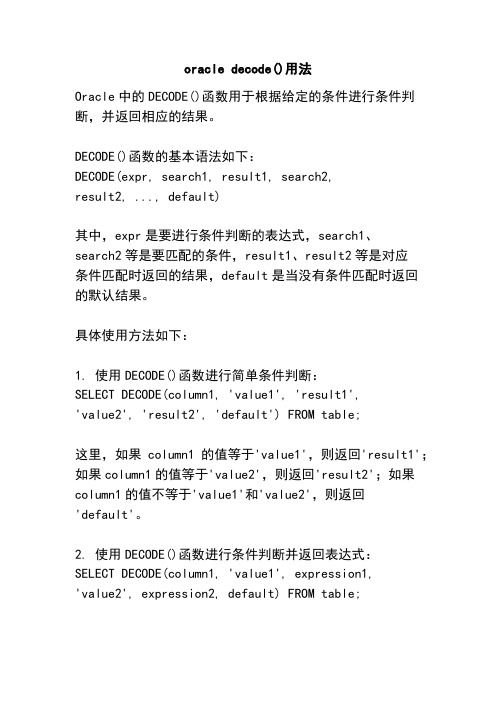 oracle decode()用法

Oracle 中的 DECODE()函数用于根据给定的条件进行条件判断，并返回相应的结果。

DECODE()函数的基本语法如下：
DECODE(expr, search1, result1, search2, result2, ..., default)

其中，expr 是要进行条件判断的表达式，search1、search2 等是要匹配的条件，result1、result2 等是对应条件匹配时返回的结果，default 是当没有条件匹配时返回的默认结果。

具体使用方法如下：

1. 使用 DECODE()函数进行简单条件判断：
SELECT DECODE(column1, 'value1', 'result1', 'value2', 'result2', 'default') FROM table;

这里，如果 column1 的值等于'value1'，则返回'result1'；如果 column1 的值等于'value2'，则返回'result2'；如果 column1 的值不等于'value1'和'value2'，则返回'default'。

2. 使用 DECODE()函数进行条件判断并返回表达式：
SELECT DECODE(column1, 'value1', expression1, 'value2', expression2, default) FROM table;